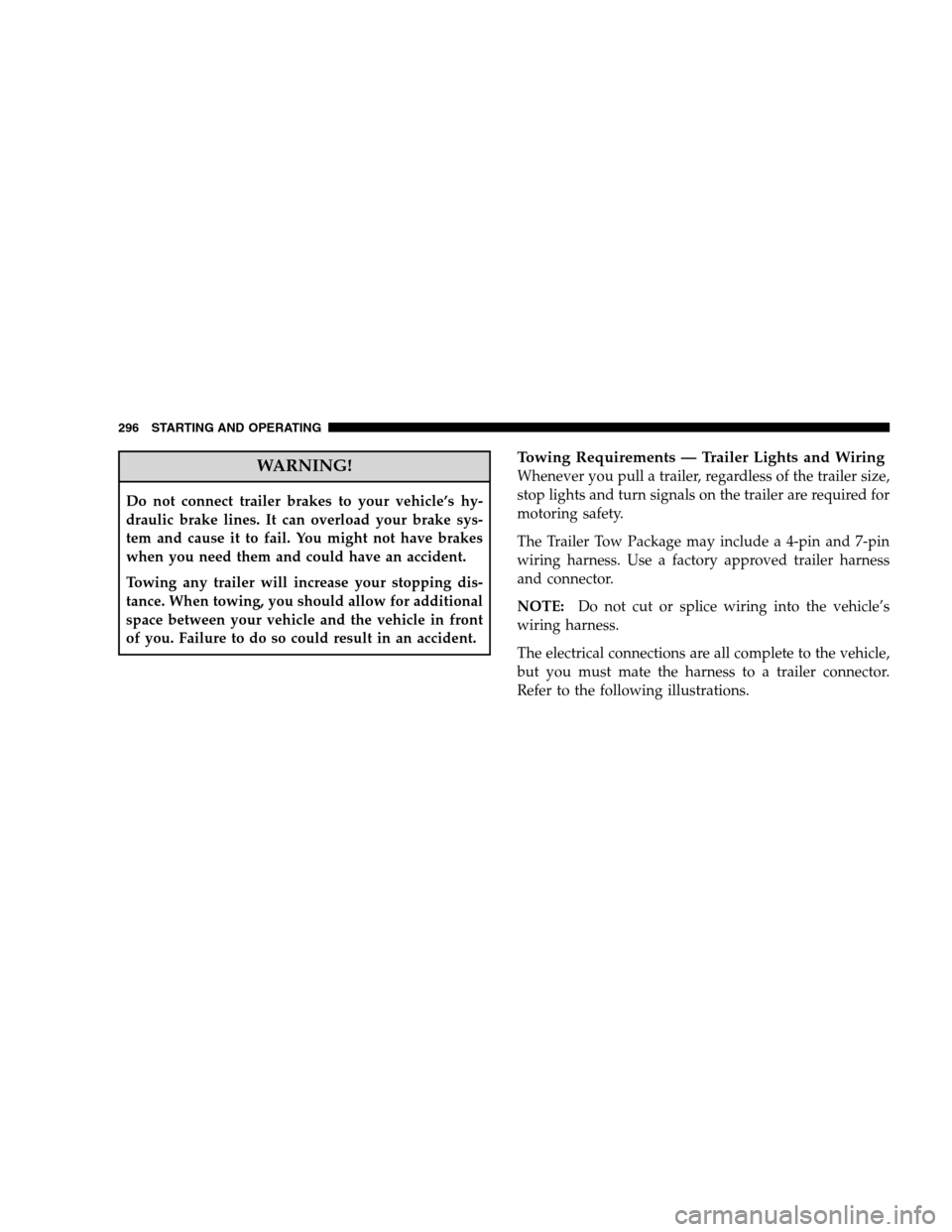 296 STARTING AND OPERATING

WARNING!

Do not connect trailer brakes to your vehicle's hydraulic brake lines. It can overload your brake system and cause it to fail. You might not have brakes when you need them and could have an accident.

Towing any trailer will increase your stopping distance. When towing, you should allow for additional space between your vehicle and the vehicle in front of you. Failure to do so could result in an accident.

Towing Requirements — Trailer Lights and Wiring

Whenever you pull a trailer, regardless of the trailer size, stop lights and turn signals on the trailer are required for motoring safety.

The Trailer Tow Package may include a 4-pin and 7-pin wiring harness. Use a factory approved trailer harness and connector.

NOTE: Do not cut or splice wiring into the vehicle's wiring harness.

The electrical connections are all complete to the vehicle, but you must mate the harness to a trailer connector. Refer to the following illustrations.

carmanualsonline.info